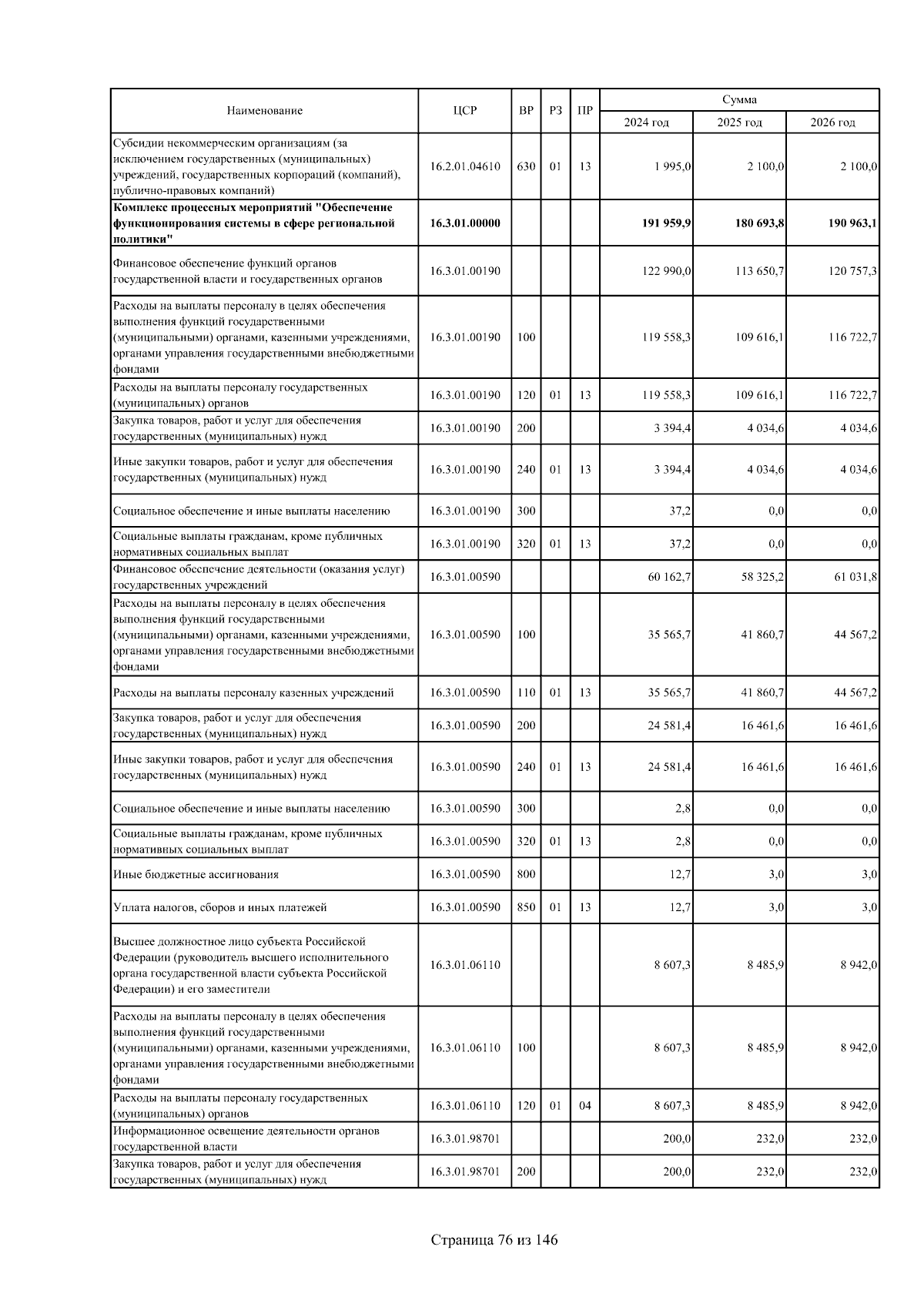 | Наименование | ЦСР | ВР | РЗ | ПР | Сумма |  |  |
|---|---|---|---|---|---|---|---|
|  |  |  |  |  | 2024 год | 2025 год | 2026 год |
| Субсидии некоммерческим организациям (за исключением государственных (муниципальных) учреждений, государственных корпораций (компаний), публично-правовых компаний) | 16.2.01.04610 | 630 | 01 | 13 | 1 995,0 | 2 100,0 | 2 100,0 |
| Комплекс процессных мероприятий "Обеспечение функционирования системы в сфере региональной политики" | 16.3.01.00000 |  |  |  | 191 959,9 | 180 693,8 | 190 963,1 |
| Финансовое обеспечение функций органов государственной власти и государственных органов | 16.3.01.00190 |  |  |  | 122 990,0 | 113 650,7 | 120 757,3 |
| Расходы на выплаты персоналу в целях обеспечения выполнения функций государственными (муниципальными) органами, казенными учреждениями, органами управления государственными внебюджетными фондами | 16.3.01.00190 | 100 |  |  | 119 558,3 | 109 616,1 | 116 722,7 |
| Расходы на выплаты персоналу государственных (муниципальных) органов | 16.3.01.00190 | 120 | 01 | 13 | 119 558,3 | 109 616,1 | 116 722,7 |
| Закупка товаров, работ и услуг для обеспечения государственных (муниципальных) нужд | 16.3.01.00190 | 200 |  |  | 3 394,4 | 4 034,6 | 4 034,6 |
| Иные закупки товаров, работ и услуг для обеспечения государственных (муниципальных) нужд | 16.3.01.00190 | 240 | 01 | 13 | 3 394,4 | 4 034,6 | 4 034,6 |
| Социальное обеспечение и иные выплаты населению | 16.3.01.00190 | 300 |  |  | 37,2 | 0,0 | 0,0 |
| Социальные выплаты гражданам, кроме публичных нормативных социальных выплат | 16.3.01.00190 | 320 | 01 | 13 | 37,2 | 0,0 | 0,0 |
| Финансовое обеспечение деятельности (оказания услуг) государственных учреждений | 16.3.01.00590 |  |  |  | 60 162,7 | 58 325,2 | 61 031,8 |
| Расходы на выплаты персоналу в целях обеспечения выполнения функций государственными (муниципальными) органами, казенными учреждениями, органами управления государственными внебюджетными фондами | 16.3.01.00590 | 100 |  |  | 35 565,7 | 41 860,7 | 44 567,2 |
| Расходы на выплаты персоналу казенных учреждений | 16.3.01.00590 | 110 | 01 | 13 | 35 565,7 | 41 860,7 | 44 567,2 |
| Закупка товаров, работ и услуг для обеспечения государственных (муниципальных) нужд | 16.3.01.00590 | 200 |  |  | 24 581,4 | 16 461,6 | 16 461,6 |
| Иные закупки товаров, работ и услуг для обеспечения государственных (муниципальных) нужд | 16.3.01.00590 | 240 | 01 | 13 | 24 581,4 | 16 461,6 | 16 461,6 |
| Социальное обеспечение и иные выплаты населению | 16.3.01.00590 | 300 |  |  | 2,8 | 0,0 | 0,0 |
| Социальные выплаты гражданам, кроме публичных нормативных социальных выплат | 16.3.01.00590 | 320 | 01 | 13 | 2,8 | 0,0 | 0,0 |
| Иные бюджетные ассигнования | 16.3.01.00590 | 800 |  |  | 12,7 | 3,0 | 3,0 |
| Уплата налогов, сборов и иных платежей | 16.3.01.00590 | 850 | 01 | 13 | 12,7 | 3,0 | 3,0 |
| Высшее должностное лицо субъекта Российской Федерации (руководитель высшего исполнительного органа государственной власти субъекта Российской Федерации) и его заместители | 16.3.01.06110 |  |  |  | 8 607,3 | 8 485,9 | 8 942,0 |
| Расходы на выплаты персоналу в целях обеспечения выполнения функций государственными (муниципальными) органами, казенными учреждениями, органами управления государственными внебюджетными фондами | 16.3.01.06110 | 100 |  |  | 8 607,3 | 8 485,9 | 8 942,0 |
| Расходы на выплаты персоналу государственных (муниципальных) органов | 16.3.01.06110 | 120 | 01 | 04 | 8 607,3 | 8 485,9 | 8 942,0 |
| Информационное освещение деятельности органов государственной власти | 16.3.01.98701 |  |  |  | 200,0 | 232,0 | 232,0 |
| Закупка товаров, работ и услуг для обеспечения государственных (муниципальных) нужд | 16.3.01.98701 | 200 |  |  | 200,0 | 232,0 | 232,0 |

Страница 76 из 146